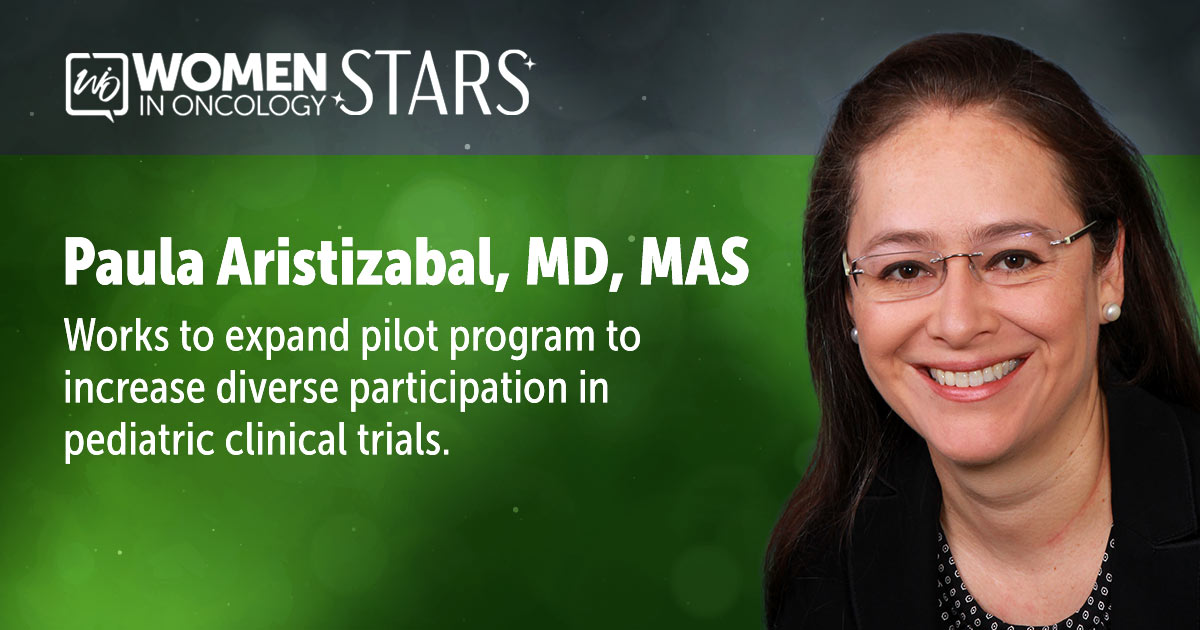 WOMEN IN ONCOLOGY STARS

Paula Aristizabal, MD, MAS

Works to expand pilot program to increase diverse participation in pediatric clinical trials.